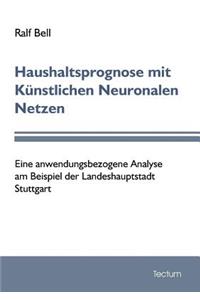 Ralf Bell

Haushaltsprognose mit Künstlichen Neuronalen Netzen

Eine anwendungsbezogene Analyse am Beispiel der Landeshauptstadt Stuttgart

Tectum